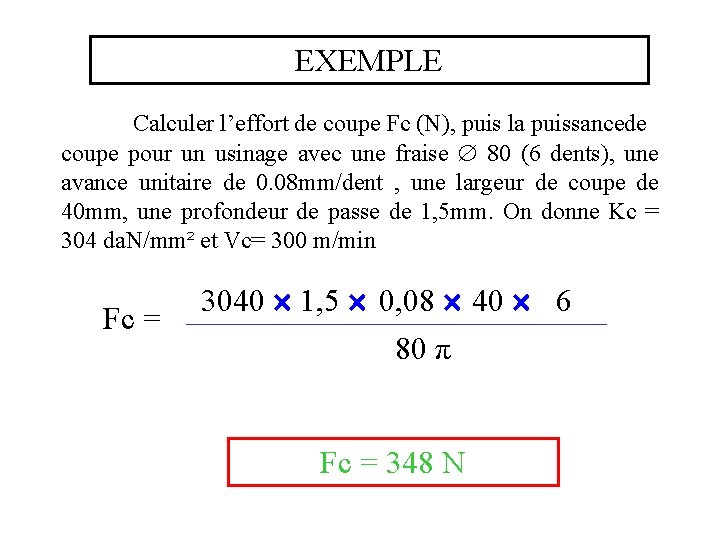 EXEMPLE

Calculer l’effort de coupe Fc (N), puis la puissancede coupe pour un usinage avec une fraise ∅ 80 (6 dents), une avance unitaire de 0.08mm/dent , une largeur de coupe de 40mm, une profondeur de passe de 1,5mm. On donne Kc = 304 daN/mm² et Vc= 300 m/min

$Fc = \frac{3040 \times 1,5 \times 0,08 \times 40 \times 6}{80 \pi}$

Fc = 348 N